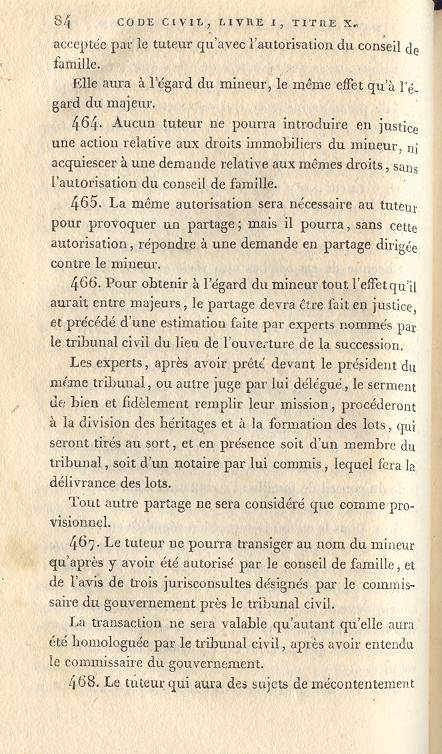 84 CODE CIVIL, LIVRE I, TITRE X.

acceptée par le tuteur qu'avec l'autorisation du conseil de famille.

Elle aura à l'égard du mineur, le même effet qu'à l'égard du majeur.

464. Aucun tuteur ne pourra introduire en justice une action relative aux droits immobiliers du mineur, ni acquiescer à une demande relative aux mêmes droits, sans l'autorisation du conseil de famille.

465. La même autorisation sera nécessaire au tuteur pour provoquer un partage; mais il pourra, sans cette autorisation, répondre à une demande en partage dirigée contre le mineur.

466. Pour obtenir à l'égard du mineur tout l'effet qu'il aurait entre majeurs, le partage devra être fait en justice, et précédé d'une estimation faite par experts nommés par le tribunal civil du lieu de l'ouverture de la succession.

Les experts, après avoir prêté devant le président du même tribunal, ou autre juge par lui délégué, le serment de bien et fidèlement remplir leur mission, procéderont à la division des héritages et à la formation des lots, qui seront tirés au sort, et en présence soit d'un membre du tribunal, soit d'un notaire par lui commis, lequel fera la délivrance des lots.

Tout autre partage ne sera considéré que comme provisionnel.

467. Le tuteur ne pourra transiger au nom du mineur qu'après y avoir été autorisé par le conseil de famille, et de l'avis de trois jurisconsultes désignés par le commissaire du gouvernement près le tribunal civil.

La transaction ne sera valable qu'autant qu'elle aura été homologuée par le tribunal civil, après avoir entendu le commissaire du gouvernement.

468. Le tuteur qui aura des sujets de mécontentement